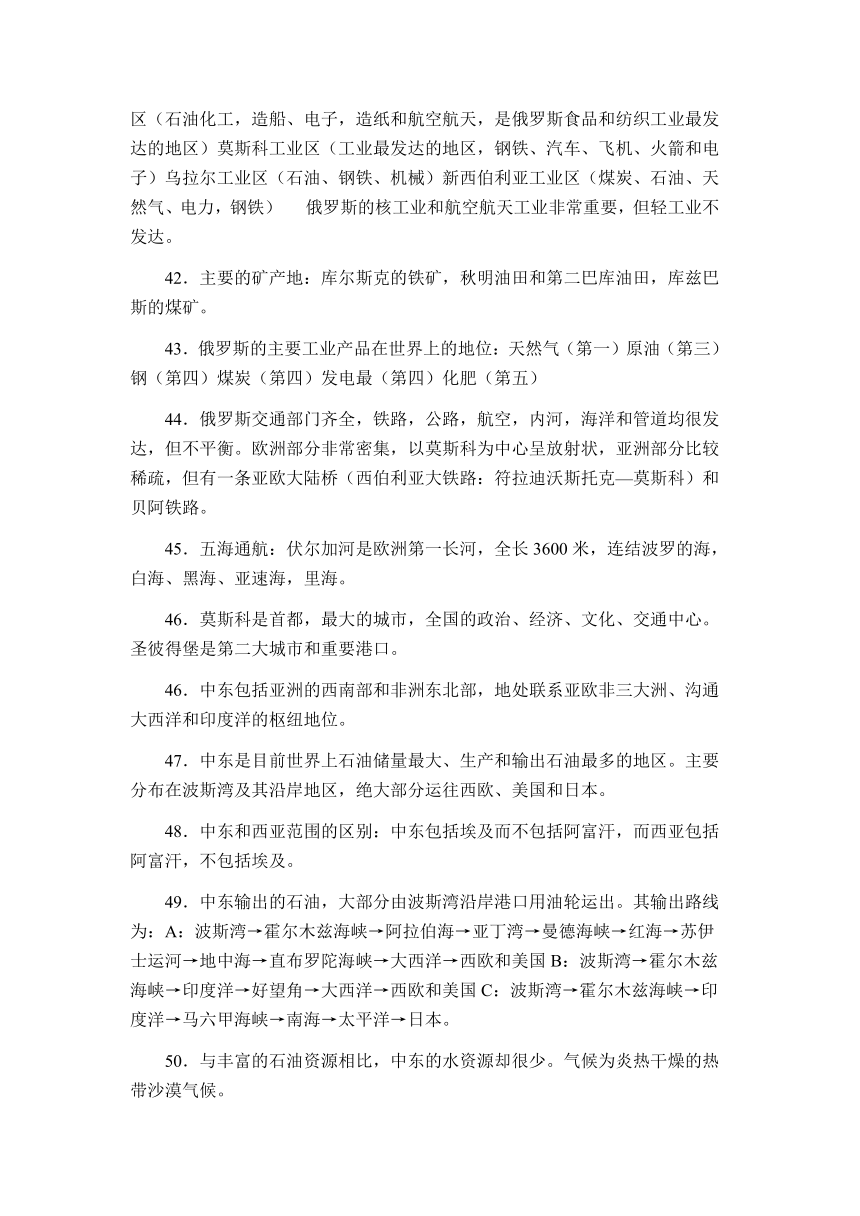 区（石油化工，造船、电子，造纸和航空航天，是俄罗斯食品和纺织工业最发达的地区）莫斯科工业区（工业最发达的地区，钢铁、汽车、飞机、火箭和电子）乌拉尔工业区（石油、钢铁、机械）新西伯利亚工业区（煤炭、石油、天然气、电力，钢铁）　俄罗斯的核工业和航空航天工业非常重要，但轻工业不发达。

42．主要的矿产地：库尔斯克的铁矿，秋明油田和第二巴库油田，库兹巴斯的煤矿。

43．俄罗斯的主要工业产品在世界上的地位：天然气（第一）原油（第三）钢（第四）煤炭（第四）发电最（第四）化肥（第五）

44．俄罗斯交通部门齐全，铁路，公路，航空，内河，海洋和管道均很发达，但不平衡。欧洲部分非常密集，以莫斯科为中心呈放射状，亚洲部分比较稀疏，但有一条亚欧大陆桥（西伯利亚大铁路：符拉迪沃斯托克—莫斯科）和贝阿铁路。

45．五海通航：伏尔加河是欧洲第一长河，全长 3600 米，连结波罗的海，白海、黑海、亚速海，里海。

46．莫斯科是首都，最大的城市，全国的政治、经济、文化、交通中心。圣彼得堡是第二大城市和重要港口。

46．中东包括亚洲的西南部和非洲东北部，地处联系亚欧非三大洲、沟通大西洋和印度洋的枢纽地位。

47．中东是目前世界上石油储量最大、生产和输出石油最多的地区。主要分布在波斯湾及其沿岸地区，绝大部分运往西欧、美国和日本。

48．中东和西亚范围的区别：中东包括埃及而不包括阿富汗，而西亚包括阿富汗，不包括埃及。

49．中东输出的石油，大部分由波斯湾沿岸港口用油轮运出。其输出路线为：A：波斯湾→霍尔木兹海峡→阿拉伯海→亚丁湾→曼德海峡→红海→苏伊士运河→地中海→直布罗陀海峡→大西洋→西欧和美国 B：波斯湾→霍尔木兹海峡→印度洋→好望角→大西洋→西欧和美国 C：波斯湾→霍尔木兹海峡→印度洋→马六甲海峡→南海→太平洋→日本。

50．与丰富的石油资源相比，中东的水资源却很少。气候为炎热干燥的热带沙漠气候。